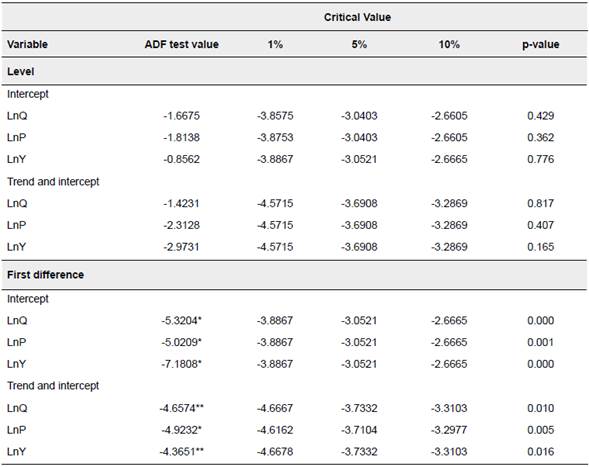 | | | Critical Value | | | |
|---|---|---|---|---|---|
| Variable | ADF test value | 1% | 5% | 10% | p-value |
| Level | | | | | |
| Intercept | | | | | |
| LnQ | -1.6675 | -3.8575 | -3.0403 | -2.6605 | 0.429 |
| LnP | -1.8138 | -3.8753 | -3.0403 | -2.6605 | 0.362 |
| LnY | -0.8562 | -3.8867 | -3.0521 | -2.6665 | 0.776 |
| Trend and intercept | | | | | |
| LnQ | -1.4231 | -4.5715 | -3.6908 | -3.2869 | 0.817 |
| LnP | -2.3128 | -4.5715 | -3.6908 | -3.2869 | 0.407 |
| LnY | -2.9731 | -4.5715 | -3.6908 | -3.2869 | 0.165 |
| First difference | | | | | |
| Intercept | | | | | |
| LnQ | -5.3204* | -3.8867 | -3.0521 | -2.6665 | 0.000 |
| LnP | -5.0209* | -3.8867 | -3.0521 | -2.6665 | 0.001 |
| LnY | -7.1808* | -3.8867 | -3.0521 | -2.6665 | 0.000 |
| Trend and intercept | | | | | |
| LnQ | -4.6574** | -4.6667 | -3.7332 | -3.3103 | 0.010 |
| LnP | -4.9232* | -4.6162 | -3.7104 | -3.2977 | 0.005 |
| LnY | -4.3651** | -4.6678 | -3.7332 | -3.3103 | 0.016 |